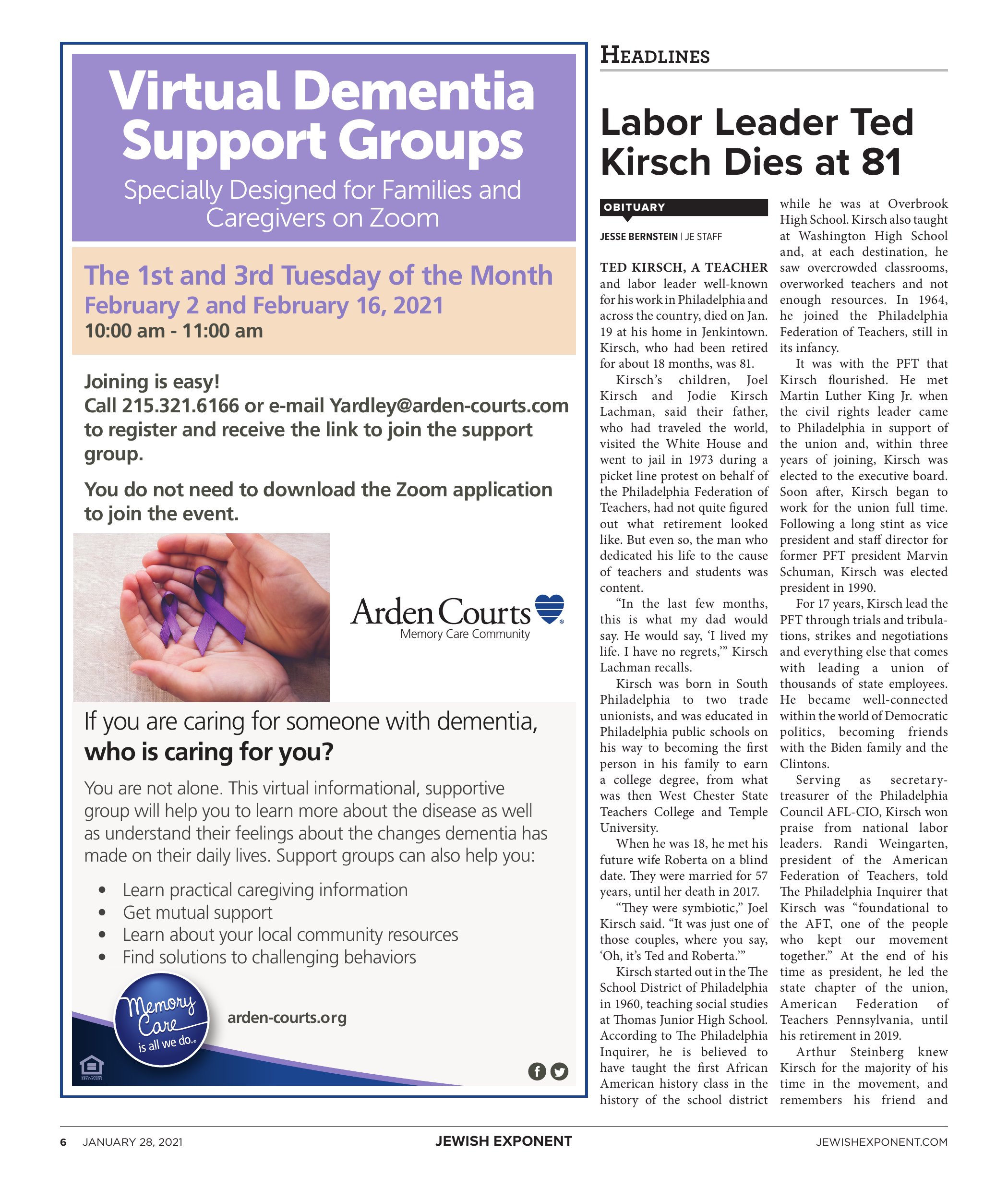 Virtual Dementia Support Groups

Specially Designed for Families and Caregivers on Zoom

The 1st and 3rd Tuesday of the Month
February 2 and February 16, 2021
10:00 am - 11:00 am

Joining is easy!
Call 215.321.6166 or e-mail Yardley@arden-courts.com to register and receive the link to join the support group.

You do not need to download the Zoom application to join the event.

Arden Courts
Memory Care Community

If you are caring for someone with dementia, who is caring for you?

You are not alone. This virtual informational, supportive group will help you to learn more about the disease as well as understand their feelings about the changes dementia has made on their daily lives. Support groups can also help you:

• Learn practical caregiving information
• Get mutual support
• Learn about your local community resources
• Find solutions to challenging behaviors

Memory Care is all we do.

arden-courts.org

HEADLINES

Labor Leader Ted Kirsch Dies at 81

OBITUARY

JESSE BERNSTEIN | JE STAFF

TED KIRSCH, A TEACHER and labor leader well-known for his work in Philadelphia and across the country, died on Jan. 19 at his home in Jenkintown. Kirsch, who had been retired for about 18 months, was 81.

Kirsch's children, Joel Kirsch and Jodie Kirsch Lachman, said their father, who had traveled the world, visited the White House and went to jail in 1973 during a picket line protest on behalf of the Philadelphia Federation of Teachers, had not quite figured out what retirement looked like. But even so, the man who dedicated his life to the cause of teachers and students was content.

"In the last few months, this is what my dad would say. He would say, 'I lived my life. I have no regrets,'" Kirsch Lachman recalls.

Kirsch was born in South Philadelphia to two trade unionists, and was educated in Philadelphia public schools on his way to becoming the first person in his family to earn a college degree, from what was then West Chester State Teachers College and Temple University.

When he was 18, he met his future wife Roberta on a blind date. They were married for 57 years, until her death in 2017.

"They were symbiotic," Joel Kirsch said. "It was just one of those couples, where you say, 'Oh, it's Ted and Roberta.'"

Kirsch started out in the The School District of Philadelphia in 1960, teaching social studies at Thomas Junior High School. According to The Philadelphia Inquirer, he is believed to have taught the first African American history class in the history of the school district while he was at Overbrook High School. Kirsch also taught at Washington High School and, at each destination, he saw overcrowded classrooms, overworked teachers and not enough resources. In 1964, he joined the Philadelphia Federation of Teachers, still in its infancy.

It was with the PFT that Kirsch flourished. He met Martin Luther King Jr. when the civil rights leader came to Philadelphia in support of the union and, within three years of joining, Kirsch was elected to the executive board. Soon after, Kirsch began to work for the union full time. Following a long stint as vice president and staff director for former PFT president Marvin Schuman, Kirsch was elected president in 1990.

For 17 years, Kirsch lead the PFT through trials and tribulations, strikes and negotiations and everything else that comes with leading a union of thousands of state employees. He became well-connected within the world of Democratic politics, becoming friends with the Biden family and the Clintons.

Serving as secretary-treasurer of the Philadelphia Council AFL-CIO, Kirsch won praise from national labor leaders. Randi Weingarten, president of the American Federation of Teachers, told The Philadelphia Inquirer that Kirsch was "foundational to the AFT, one of the people who kept our movement together." At the end of his time as president, he led the state chapter of the union, American Federation of Teachers Pennsylvania, until his retirement in 2019.

Arthur Steinberg knew Kirsch for the majority of his time in the movement, and remembers his friend and

6 JANUARY 28, 2021 JEWISH EXPONENT JEWISHEXPONENT.COM